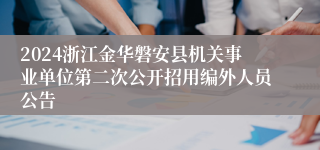 2024浙江金华磐安县机关事业单位第二次公开招用编外人员公告